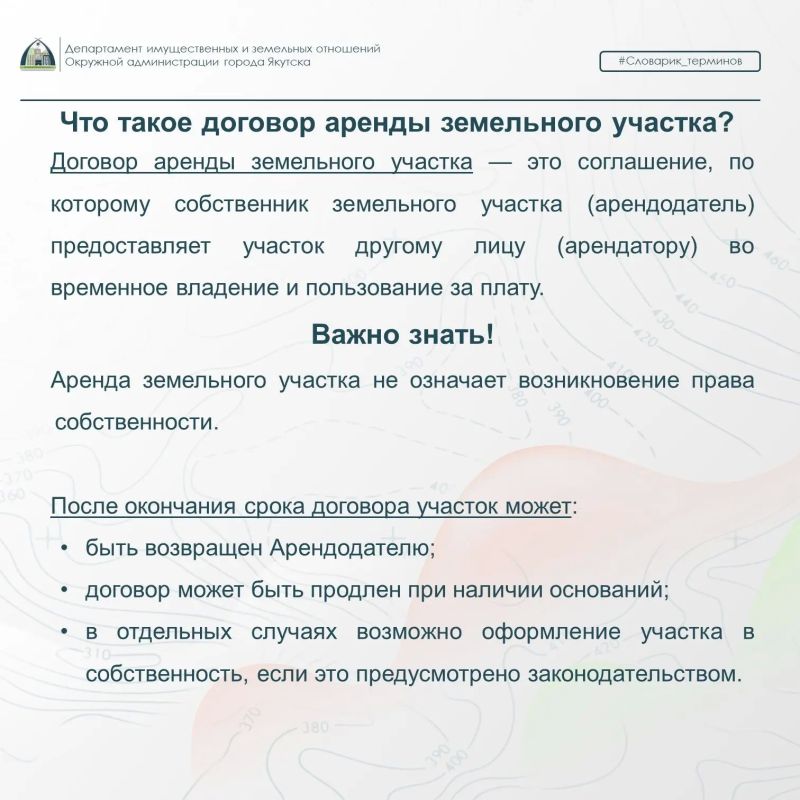 Департамент имущественных и земельных отношений
Окружной администрации города Якутска

#Словарик_терминов

Что такое договор аренды земельного участка?

Договор аренды земельного участка — это соглашение, по которому собственник земельного участка (арендодатель) предоставляет участок другому лицу (арендатору) во временное владение и пользование за плату.

Важно знать!

Аренда земельного участка не означает возникновение права собственности.

После окончания срока договора участок может:

• быть возвращен Арендодателю;
• договор может быть продлен при наличии оснований;
• в отдельных случаях возможно оформление участка в собственность, если это предусмотрено законодательством.